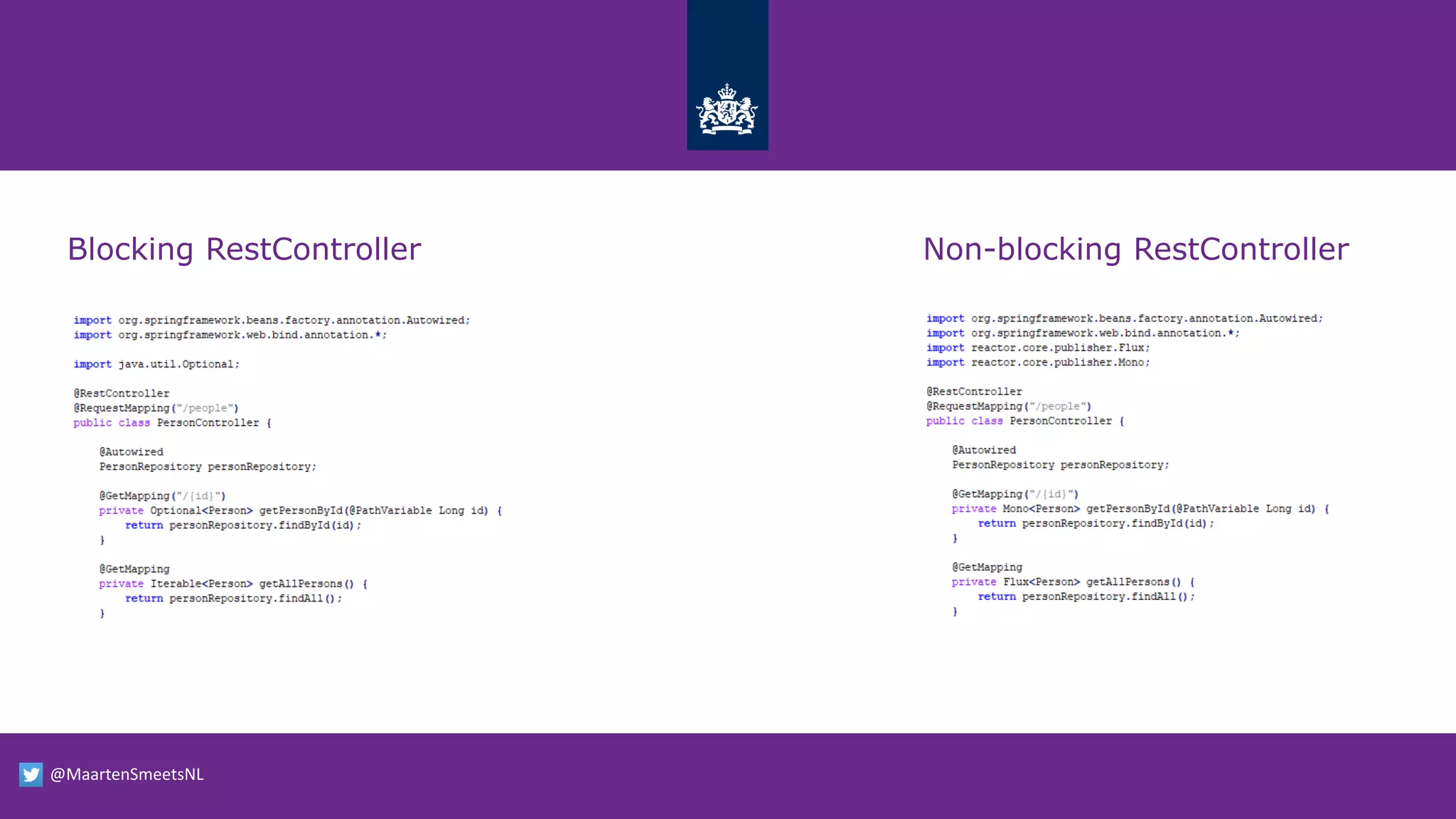 Blocking RestController

import org.springframework.beans.factory.annotation.Autowired;
import org.springframework.web.bind.annotation.*;

import java.util.Optional;

@RestController
@RequestMapping("/people")
public class PersonController {

    @Autowired
    PersonRepository personRepository;

    @GetMapping("/{id}")
    private Optional<Person> getPersonById(@PathVariable Long id) {
        return personRepository.findById(id);
    }

    @GetMapping
    private Iterable<Person> getAllPersons() {
        return personRepository.findAll();
    }

Non-blocking RestController

import org.springframework.beans.factory.annotation.Autowired;
import org.springframework.web.bind.annotation.*;
import reactor.core.publisher.Flux;
import reactor.core.publisher.Mono;

@RestController
@RequestMapping("/people")
public class PersonController {

    @Autowired
    PersonRepository personRepository;

    @GetMapping("/{id}")
    private Mono<Person> getPersonById(@PathVariable Long id) {
        return personRepository.findById(id);
    }

    @GetMapping
    private Flux<Person> getAllPersons() {
        return personRepository.findAll();
    }

@MaartenSmeetsNL